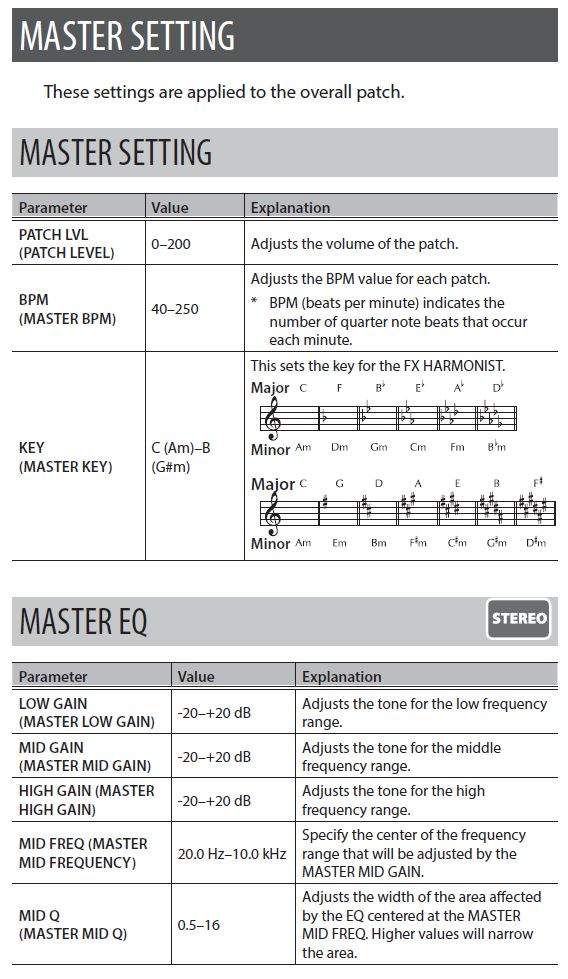 MASTER SETTING

These settings are applied to the overall patch.

MASTER SETTING

| Parameter | Value | Explanation |
|---|---|---|
| PATCH LVL (PATCH LEVEL) | 0–200 | Adjusts the volume of the patch. |
| BPM (MASTER BPM) | 40–250 | Adjusts the BPM value for each patch. * BPM (beats per minute) indicates the number of quarter note beats that occur each minute. |
| KEY (MASTER KEY) | C (Am)–B (G#m) | This sets the key for the FX HARMONIST. Major C F B♭ E♭ A♭ D♭ Minor Am Dm Gm Cm Fm B♭m Major C G D A E B F♯ Minor Am Em Bm F♯m C♯m G♯m D♯m |

MASTER EQ

STEREO

| Parameter | Value | Explanation |
|---|---|---|
| LOW GAIN (MASTER LOW GAIN) | -20–+20 dB | Adjusts the tone for the low frequency range. |
| MID GAIN (MASTER MID GAIN) | -20–+20 dB | Adjusts the tone for the middle frequency range. |
| HIGH GAIN (MASTER HIGH GAIN) | -20–+20 dB | Adjusts the tone for the high frequency range. |
| MID FREQ (MASTER MID FREQUENCY) | 20.0 Hz–10.0 kHz | Specify the center of the frequency range that will be adjusted by the MASTER MID GAIN. |
| MID Q (MASTER MID Q) | 0.5–16 | Adjusts the width of the area affected by the EQ centered at the MASTER MID FREQ. Higher values will narrow the area. |